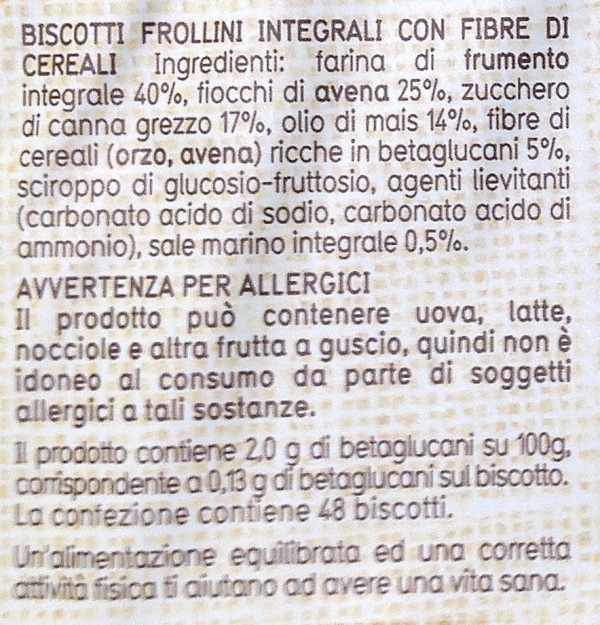 BISCOTTI FROLLINI INTEGRALI CON FIBRE DI CEREALI Ingredienti: farina di frumento integrale 40%, fiocchi di avena 25%, zucchero di canna grezzo 17%, olio di mais 14%, fibre di cereali (orzo, avena) ricche in betaglucani 5%, sciroppo di glucosio-fruttosio, agenti lievitanti (carbonato acido di sodio, carbonato acido di ammonio), sale marino integrale 0,5%.

AVVERTENZA PER ALLERGICI
Il prodotto può contenere uova, latte, nocciole e altra frutta a guscio, quindi non è idoneo al consumo da parte di soggetti allergici a tali sostanze.

Il prodotto contiene 2,0 g di betaglucani su 100g, corrispondente a 0,13 g di betaglucani sul biscotto. La confezione contiene 48 biscotti.

Un'alimentazione equilibrata ed una corretta attività fisica ti aiutano ad avere una vita sana.